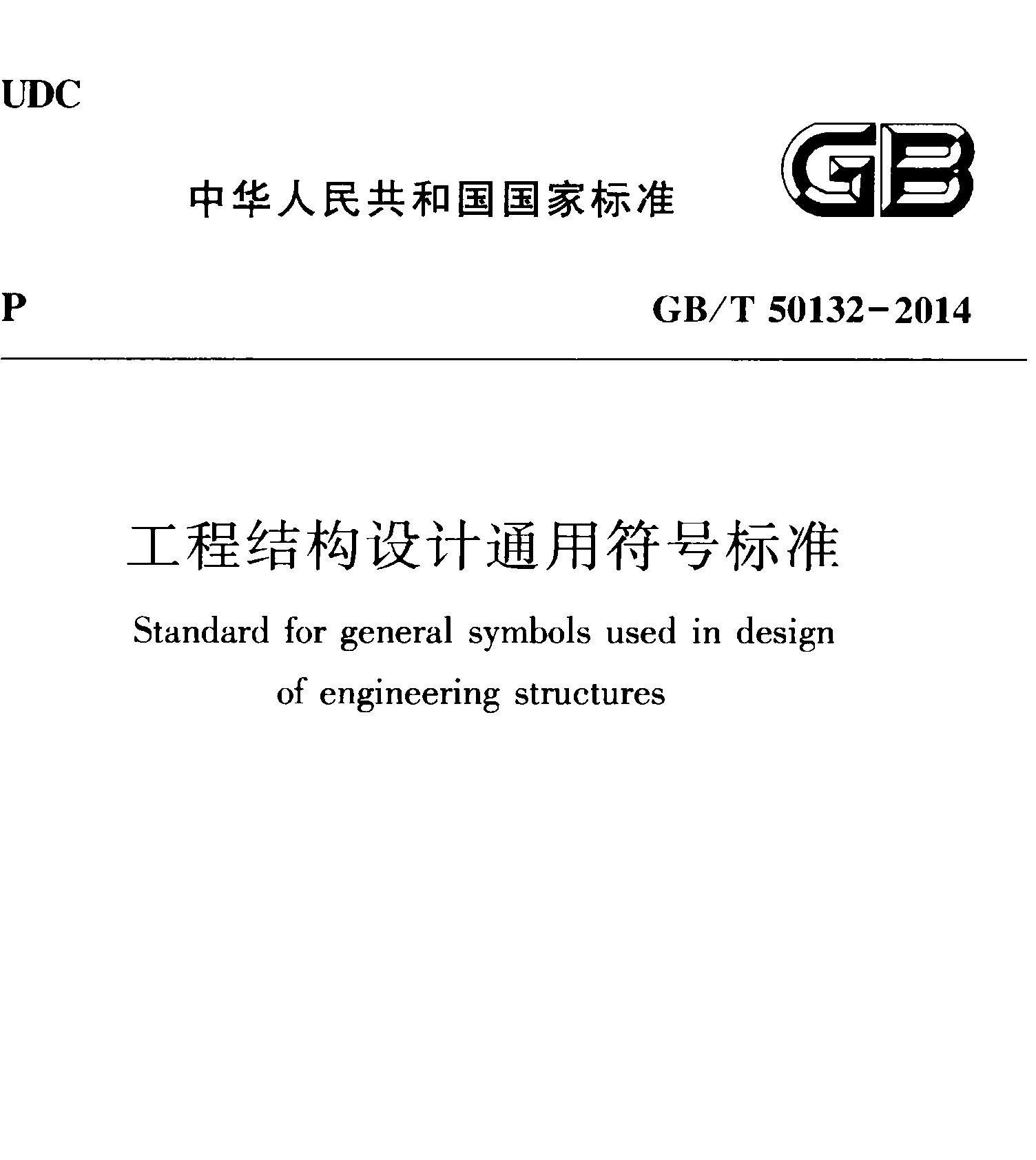 UDC

中华人民共和国国家标准

GB

P

GB/T 50132-2014

工程结构设计通用符号标准

Standard for general symbols used in design of engineering structures